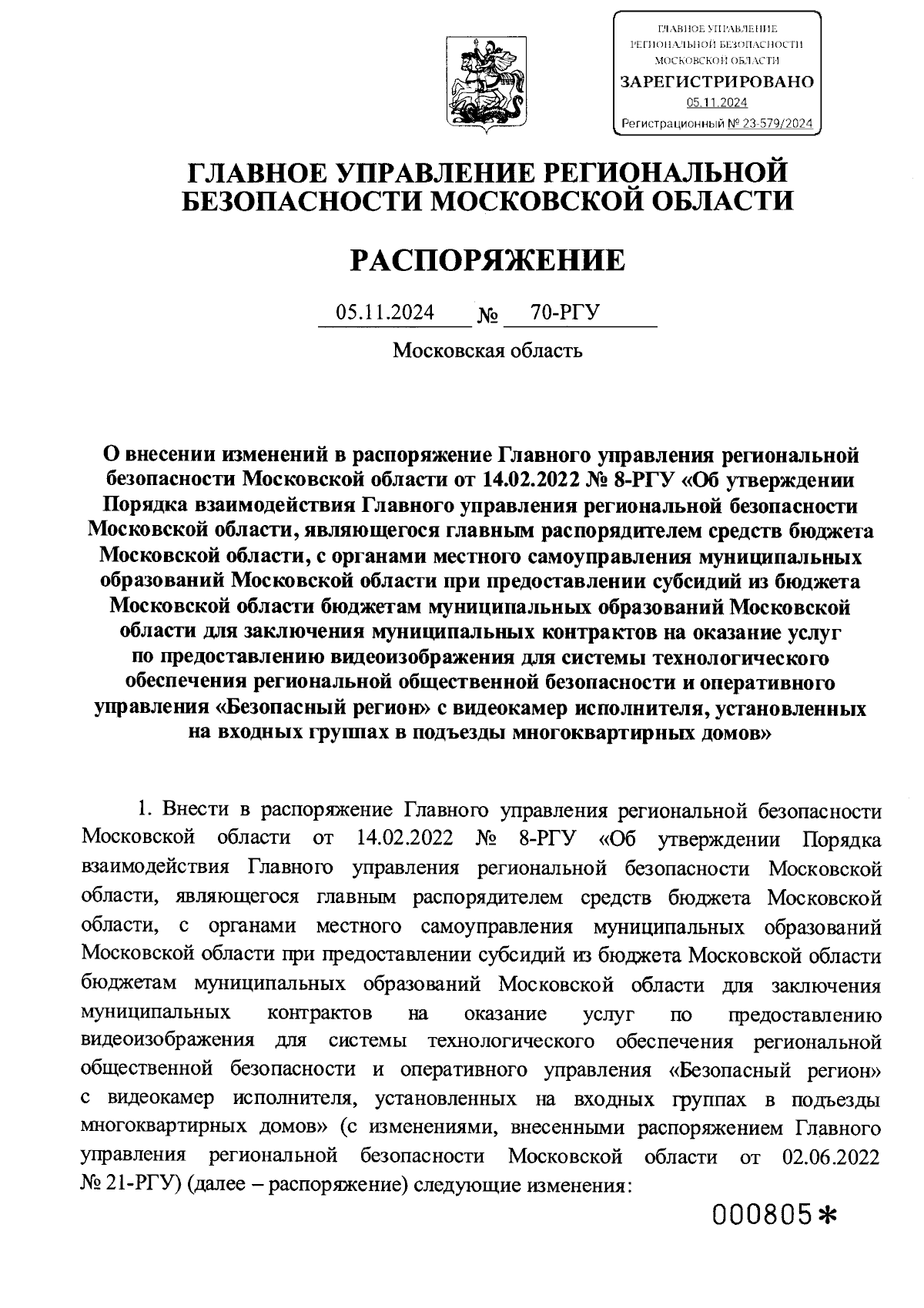 ГЛАВНОЕ УПРАВЛЕНИЕ РЕГИОНАЛЬНОЙ БЕЗОПАСНОСТИ МОСКОВСКОЙ ОБЛАСТИ
ЗАРЕГИСТРИРОВАНО
05.11.2024
Регистрационный № 23-579/2024

ГЛАВНОЕ УПРАВЛЕНИЕ РЕГИОНАЛЬНОЙ БЕЗОПАСНОСТИ МОСКОВСКОЙ ОБЛАСТИ

РАСПОРЯЖЕНИЕ

05.11.2024 № 70-РГУ

Московская область

О внесении изменений в распоряжение Главного управления региональной безопасности Московской области от 14.02.2022 № 8-РГУ «Об утверждении Порядка взаимодействия Главного управления региональной безопасности Московской области, являющегося главным распорядителем средств бюджета Московской области, с органами местного самоуправления муниципальных образований Московской области при предоставлении субсидий из бюджета Московской области бюджетам муниципальных образований Московской области для заключения муниципальных контрактов на оказание услуг по предоставлению видеоизображения для системы технологического обеспечения региональной общественной безопасности и оперативного управления «Безопасный регион» с видеокамер исполнителя, установленных на входных группах в подъезды многоквартирных домов»

1. Внести в распоряжение Главного управления региональной безопасности Московской области от 14.02.2022 № 8-РГУ «Об утверждении Порядка взаимодействия Главного управления региональной безопасности Московской области, являющегося главным распорядителем средств бюджета Московской области, с органами местного самоуправления муниципальных образований Московской области при предоставлении субсидий из бюджета Московской области бюджетам муниципальных образований Московской области для заключения муниципальных контрактов на оказание услуг по предоставлению видеоизображения для системы технологического обеспечения региональной общественной безопасности и оперативного управления «Безопасный регион» с видеокамер исполнителя, установленных на входных группах в подъезды многоквартирных домов» (с изменениями, внесенными распоряжением Главного управления региональной безопасности Московской области от 02.06.2022 № 21-РГУ) (далее – распоряжение) следующие изменения:

000805*